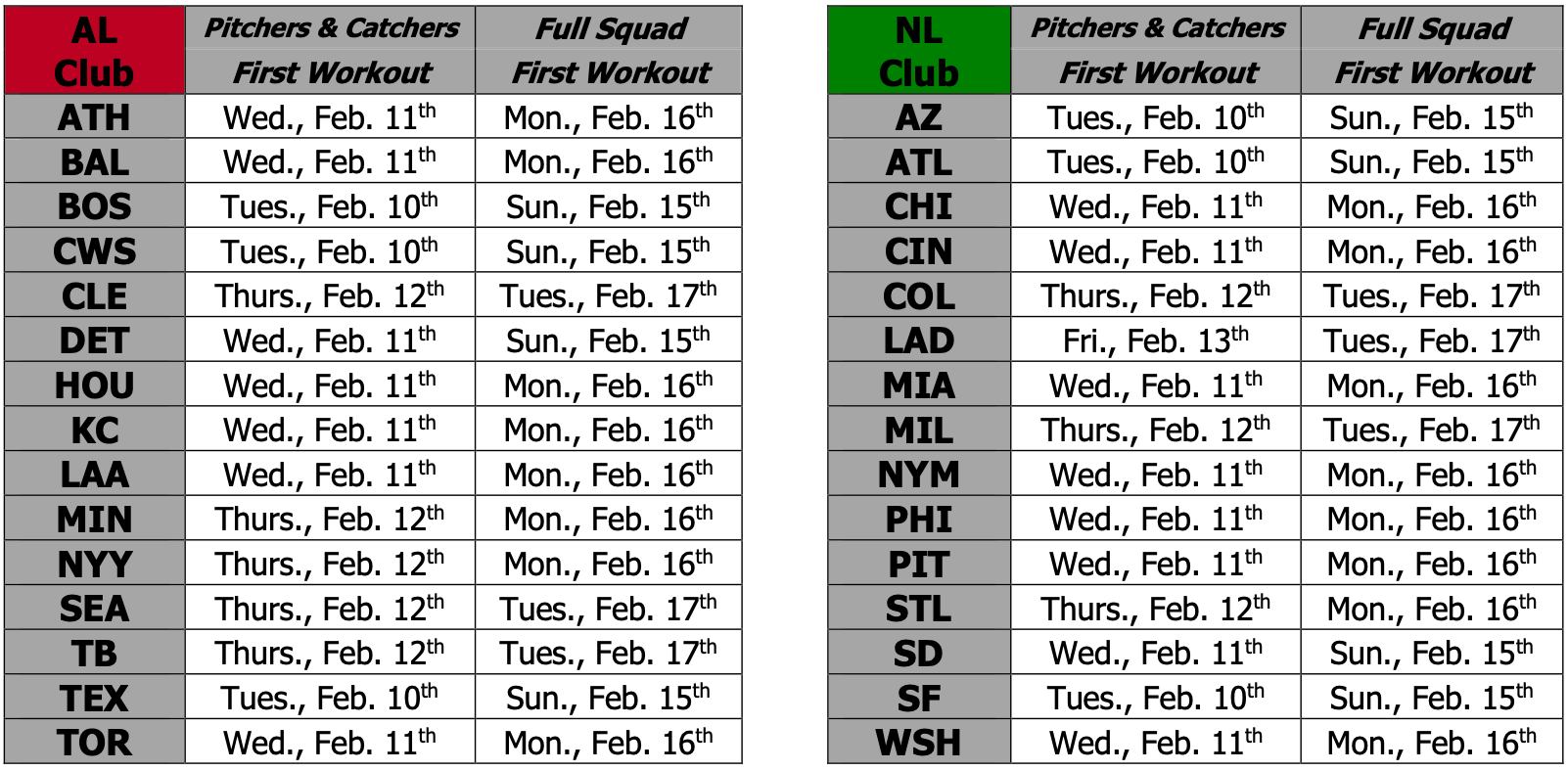 | AL Club | Pitchers & Catchers First Workout | Full Squad First Workout |
|---|---|---|
| ATH | Wed., Feb. 11th | Mon., Feb. 16th |
| BAL | Wed., Feb. 11th | Mon., Feb. 16th |
| BOS | Tues., Feb. 10th | Sun., Feb. 15th |
| CWS | Tues., Feb. 10th | Sun., Feb. 15th |
| CLE | Thurs., Feb. 12th | Tues., Feb. 17th |
| DET | Wed., Feb. 11th | Sun., Feb. 15th |
| HOU | Wed., Feb. 11th | Mon., Feb. 16th |
| KC | Wed., Feb. 11th | Mon., Feb. 16th |
| LAA | Wed., Feb. 11th | Mon., Feb. 16th |
| MIN | Thurs., Feb. 12th | Mon., Feb. 16th |
| NYY | Thurs., Feb. 12th | Mon., Feb. 16th |
| SEA | Thurs., Feb. 12th | Tues., Feb. 17th |
| TB | Thurs., Feb. 12th | Tues., Feb. 17th |
| TEX | Tues., Feb. 10th | Sun., Feb. 15th |
| TOR | Wed., Feb. 11th | Mon., Feb. 16th |

| NL Club | Pitchers & Catchers First Workout | Full Squad First Workout |
|---|---|---|
| AZ | Tues., Feb. 10th | Sun., Feb. 15th |
| ATL | Tues., Feb. 10th | Sun., Feb. 15th |
| CHI | Wed., Feb. 11th | Mon., Feb. 16th |
| CIN | Wed., Feb. 11th | Mon., Feb. 16th |
| COL | Thurs., Feb. 12th | Tues., Feb. 17th |
| LAD | Fri., Feb. 13th | Tues., Feb. 17th |
| MIA | Wed., Feb. 11th | Mon., Feb. 16th |
| MIL | Thurs., Feb. 12th | Tues., Feb. 17th |
| NYM | Wed., Feb. 11th | Mon., Feb. 16th |
| PHI | Wed., Feb. 11th | Mon., Feb. 16th |
| PIT | Wed., Feb. 11th | Mon., Feb. 16th |
| STL | Thurs., Feb. 12th | Mon., Feb. 16th |
| SD | Wed., Feb. 11th | Sun., Feb. 15th |
| SF | Tues., Feb. 10th | Sun., Feb. 15th |
| WSH | Wed., Feb. 11th | Mon., Feb. 16th |